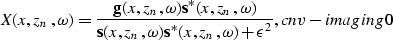 $X(x, z_n, \omega) = \frac{\mathbf{g}(x, z_n, \omega)\mathbf{s}^*(x, z_n, \omega)}{\mathbf{s}(x, z_n, \omega)\mathbf{s}^*(x, z_n, \omega) + \epsilon^2}, cnv - imaging0$